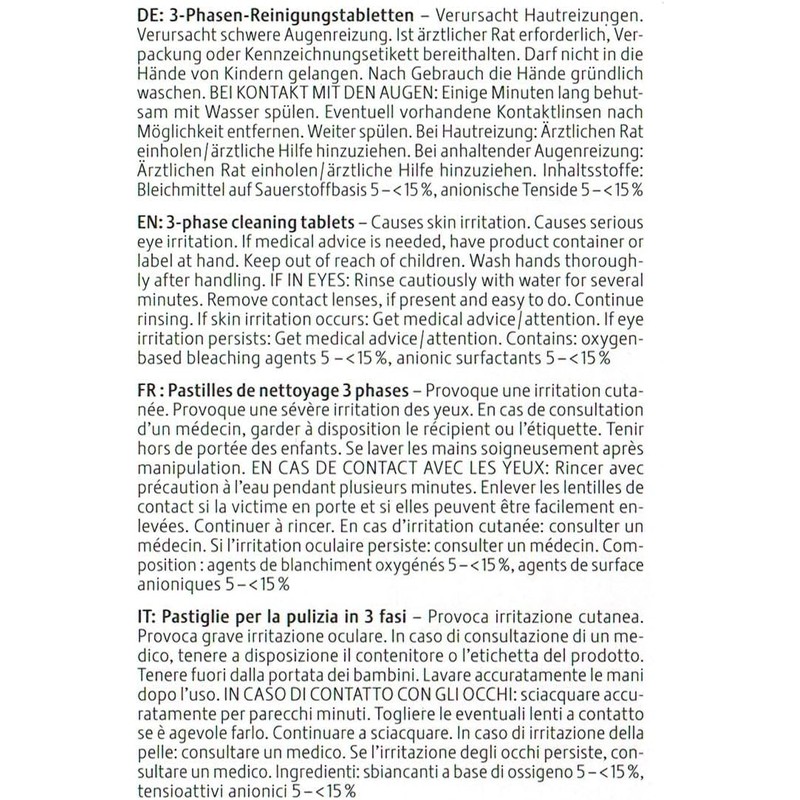 DE: 3-Phasen-Reinigungstabletten – Verursacht Hautreizungen. Verursacht schwere Augenreizung. Ist ärztlicher Rat erforderlich, Verpackung oder Kennzeichnungsetikett bereithalten. Darf nicht in die Hände von Kindern gelangen. Nach Gebrauch die Hände gründlich waschen. BEI KONTAKT MIT DEN AUGEN: Einige Minuten lang behutsam mit Wasser spülen. Eventuell vorhandene Kontaktlinsen nach Möglichkeit entfernen. Weiter spülen. Bei Hautreizung: Ärztlichen Rat einholen/ärztliche Hilfe hinzuziehen. Bei anhaltender Augenreizung: Ärztlichen Rat einholen/ärztliche Hilfe hinzuziehen. Inhaltsstoffe: Bleichmittel auf Sauerstoffbasis 5 – < 15 %, anionische Tenside 5 – < 15 %

EN: 3-phase cleaning tablets – Causes skin irritation. Causes serious eye irritation. If medical advice is needed, have product container or label at hand. Keep out of reach of children. Wash hands thoroughly after handling. IF IN EYES: Rinse cautiously with water for several minutes. Remove contact lenses, if present and easy to do. Continue rinsing. If skin irritation occurs: Get medical advice/attention. If eye irritation persists: Get medical advice/attention. Contains: oxygen-based bleaching agents 5 – < 15 %, anionic surfactants 5 – < 15 %

FR : Pastilles de nettoyage 3 phases – Provoque une irritation cutanée. Provoque une sévère irritation des yeux. En cas de consultation d'un médecin, garder à disposition le récipient ou l'étiquette. Tenir hors de portée des enfants. Se laver les mains soigneusement après manipulation. EN CAS DE CONTACT AVEC LES YEUX: Rincer avec précaution à l'eau pendant plusieurs minutes. Enlever les lentilles de contact si la victime en porte et si elles peuvent être facilement enlevées. Continuer à rincer. En cas d'irritation cutanée: consulter un médecin. Si l'irritation oculaire persiste: consulter un médecin. Composition : agents de blanchiment oxygénés 5 – < 15 %, agents de surface anioniques 5 – < 15 %

IT: Pastiglie per la pulizia in 3 fasi – Provoca irritazione cutanea. Provoca grave irritazione oculare. In caso di consultazione di un medico, tenere a disposizione il contenitore o l'etichetta del prodotto. Tenere fuori dalla portata dei bambini. Lavare accuratamente le mani dopo l'uso. IN CASO DI CONTATTO CON GLI OCCHI: sciacquare accuratamente per parecchi minuti. Togliere le eventuali lenti a contatto se è agevole farlo. Continuare a sciacquare. In caso di irritazione della pelle: consultare un medico. Se l'irritazione degli occhi persiste, consultare un medico. Ingredienti: sbiancanti a base di ossigeno 5 – < 15 %, tensioattivi anionici 5 – < 15 %